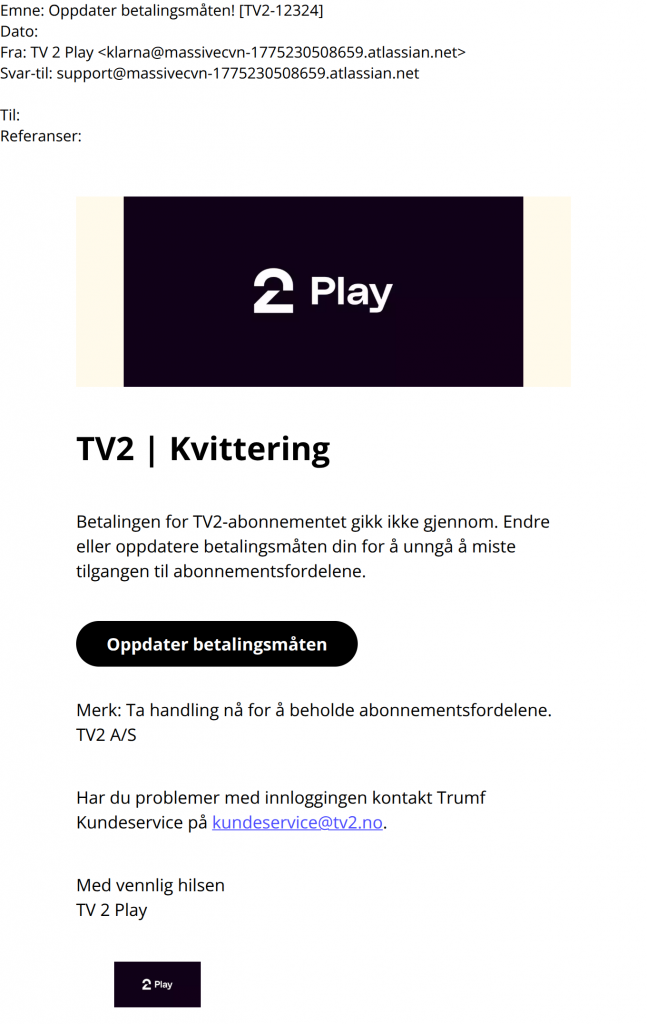 Emne: Oppdater betalingsmåten! [TV2-12324]
Dato:
Fra: TV 2 Play <klarna@massivecvn-1775230508659.atlassian.net>
Svar-til: support@massivecvn-1775230508659.atlassian.net

Til:
Referanser:

2 Play

TV2 | Kvittering

Betalingen for TV2-abonnementet gikk ikke gjennom. Endre eller oppdatere betalingsmåten din for å unngå å miste tilgangen til abonnementsfordelene.

Oppdater betalingsmåten

Merk: Ta handling nå for å beholde abonnementsfordelene.
TV2 A/S

Har du problemer med innloggingen kontakt Trumf Kundeservice på kundeservice@tv2.no.

Med vennlig hilsen
TV 2 Play

2 Play